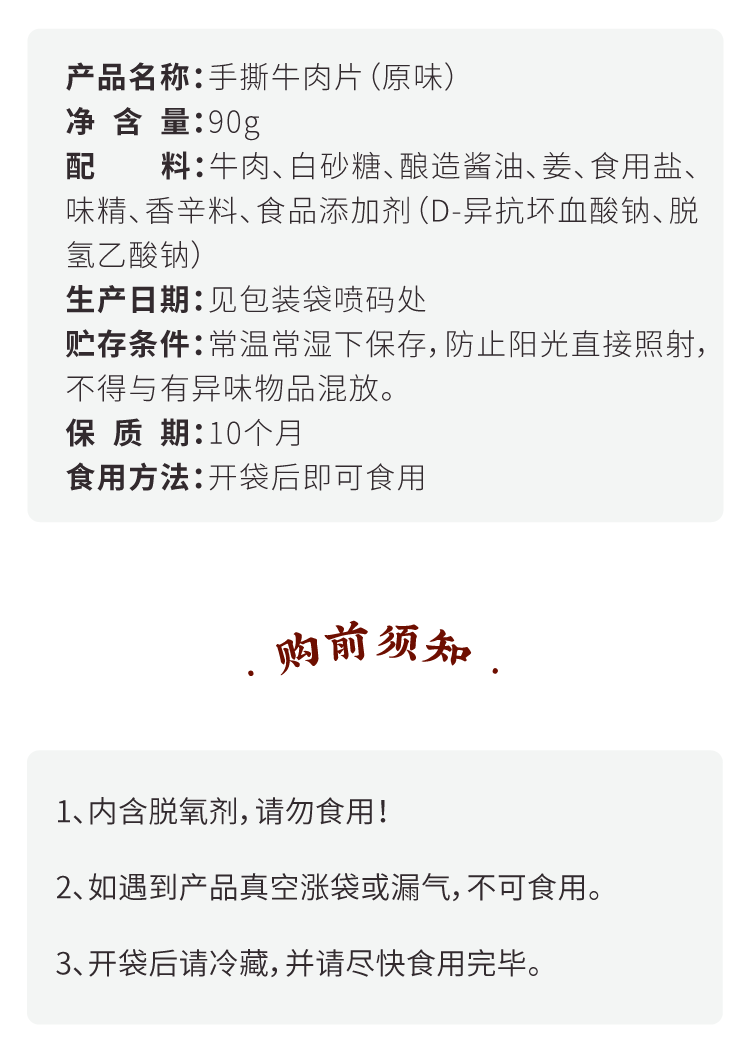 产品名称：手撕牛肉片（原味）
净 含 量：90g
配 料：牛肉、白砂糖、酿造酱油、姜、食用盐、味精、香辛料、食品添加剂（D-异抗坏血酸钠、脱氢乙酸钠）
生产日期：见包装袋喷码处
贮存条件：常温常湿下保存，防止阳光直接照射，不得与有异味物品混放。
保 质 期：10个月
食用方法：开袋后即可食用

购前须知

1、内含脱氧剂，请勿食用！

2、如遇到产品真空涨袋或漏气，不可食用。

3、开袋后请冷藏，并请尽快食用完毕。